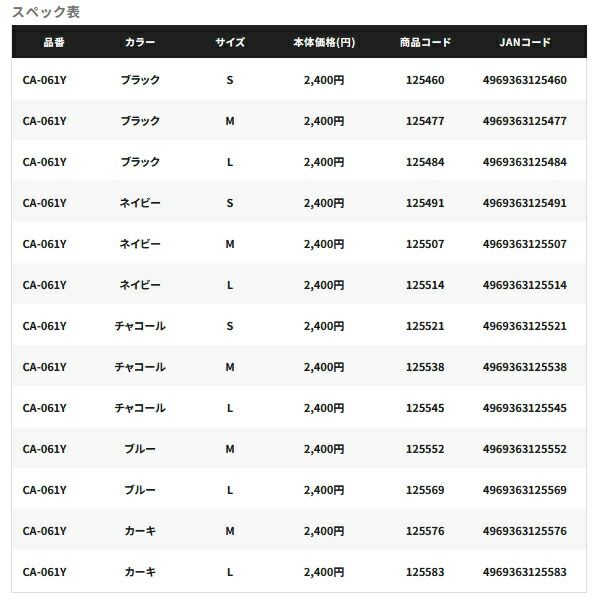 スペック表

| 品番 | カラー | サイズ | 本体価格(円) | 商品コード | JANコード |
|---|---|---|---|---|---|
| CA-061Y | ブラック | S | 2,400円 | 125460 | 4969363125460 |
| CA-061Y | ブラック | M | 2,400円 | 125477 | 4969363125477 |
| CA-061Y | ブラック | L | 2,400円 | 125484 | 4969363125484 |
| CA-061Y | ネイビー | S | 2,400円 | 125491 | 4969363125491 |
| CA-061Y | ネイビー | M | 2,400円 | 125507 | 4969363125507 |
| CA-061Y | ネイビー | L | 2,400円 | 125514 | 4969363125514 |
| CA-061Y | チャコール | S | 2,400円 | 125521 | 4969363125521 |
| CA-061Y | チャコール | M | 2,400円 | 125538 | 4969363125538 |
| CA-061Y | チャコール | L | 2,400円 | 125545 | 4969363125545 |
| CA-061Y | ブルー | M | 2,400円 | 125552 | 4969363125552 |
| CA-061Y | ブルー | L | 2,400円 | 125569 | 4969363125569 |
| CA-061Y | カーキ | M | 2,400円 | 125576 | 4969363125576 |
| CA-061Y | カーキ | L | 2,400円 | 125583 | 4969363125583 |